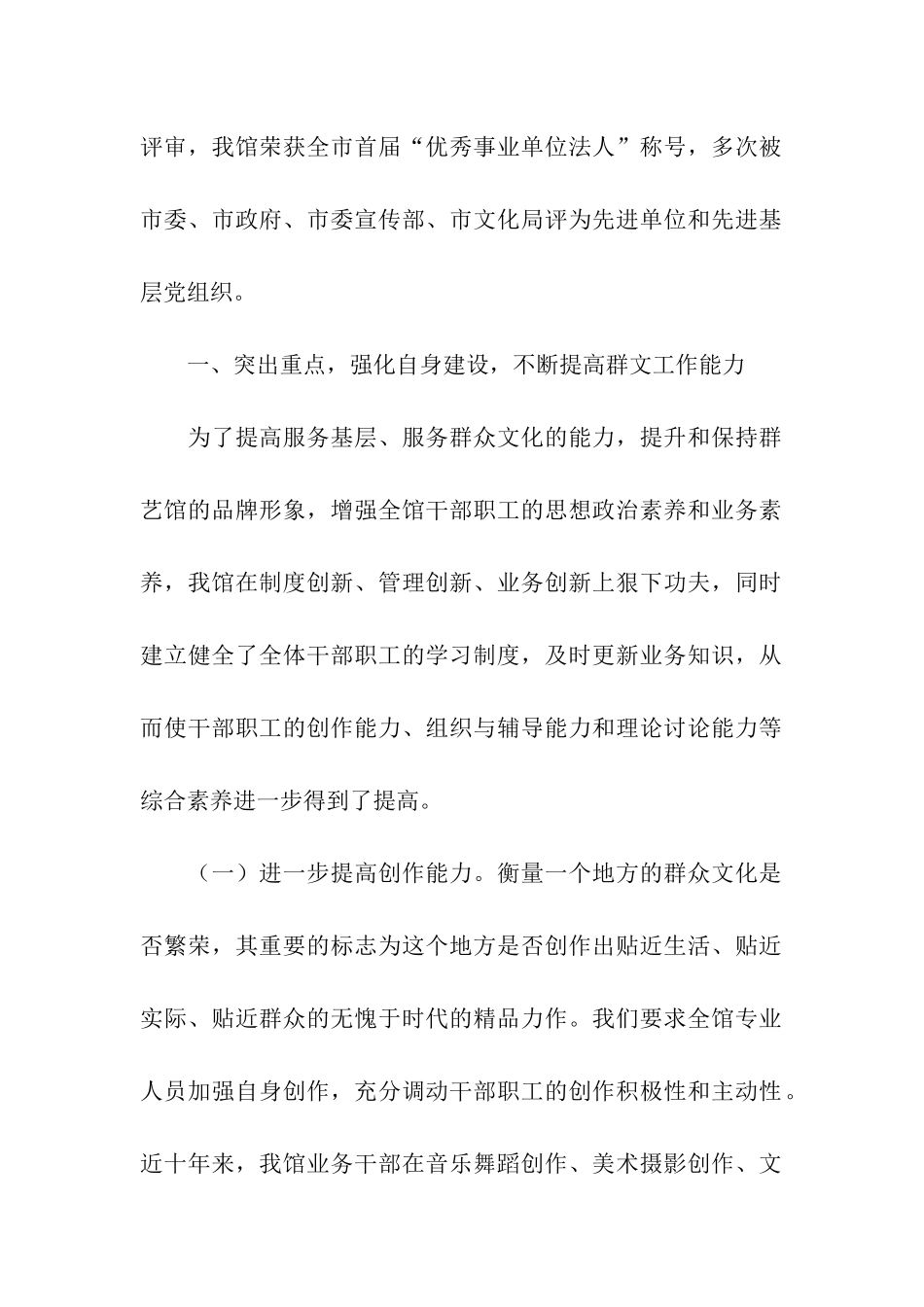 评审，我馆荣获全市首届“优秀事业单位法人”称号，多次被市委、市政府、市委宣传部、市文化局评为先进单位和先进基层党组织。

一、突出重点，强化自身建设，不断提高群文工作能力

为了提高服务基层、服务群众文化的能力，提升和保持群艺馆的品牌形象，增强全馆干部职工的思想政治素养和业务素养，我馆在制度创新、管理创新、业务创新上狠下功夫，同时建立健全了全体干部职工的学习制度，及时更新业务知识，从而使干部职工的创作能力、组织与辅导能力和理论讨论能力等综合素养进一步得到了提高。

（一）进一步提高创作能力。衡量一个地方的群众文化是否繁荣，其重要的标志为这个地方是否创作出贴近生活、贴近实际、贴近群众的无愧于时代的精品力作。我们要求全馆专业人员加强自身创作，充分调动干部职工的创作积极性和主动性。近十年来，我馆业务干部在音乐舞蹈创作、美术摄影创作、文